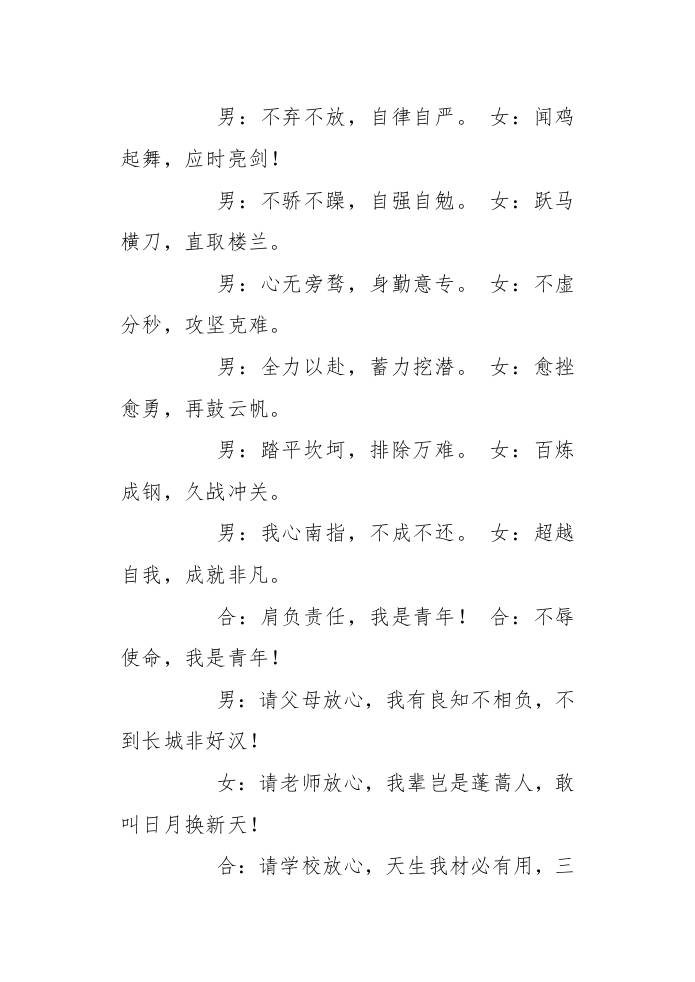 男：不弃不放，自律自严。 女：闻鸡起舞，应时亮剑！

男：不骄不躁，自强自勉。 女：跃马横刀，直取楼兰。

男：心无旁骛，身勤意专。 女：不虚分秒，攻坚克难。

男：全力以赴，蓄力挖潜。 女：愈挫愈勇，再鼓云帆。

男：踏平坎坷，排除万难。 女：百炼成钢，久战冲关。

男：我心南指，不成不还。 女：超越自我，成就非凡。

合：肩负责任，我是青年！ 合：不辱使命，我是青年！

男：请父母放心，我有良知不相负，不到长城非好汉！

女：请老师放心，我辈岂是蓬蒿人，敢叫日月换新天！

合：请学校放心，天生我材必有用，三